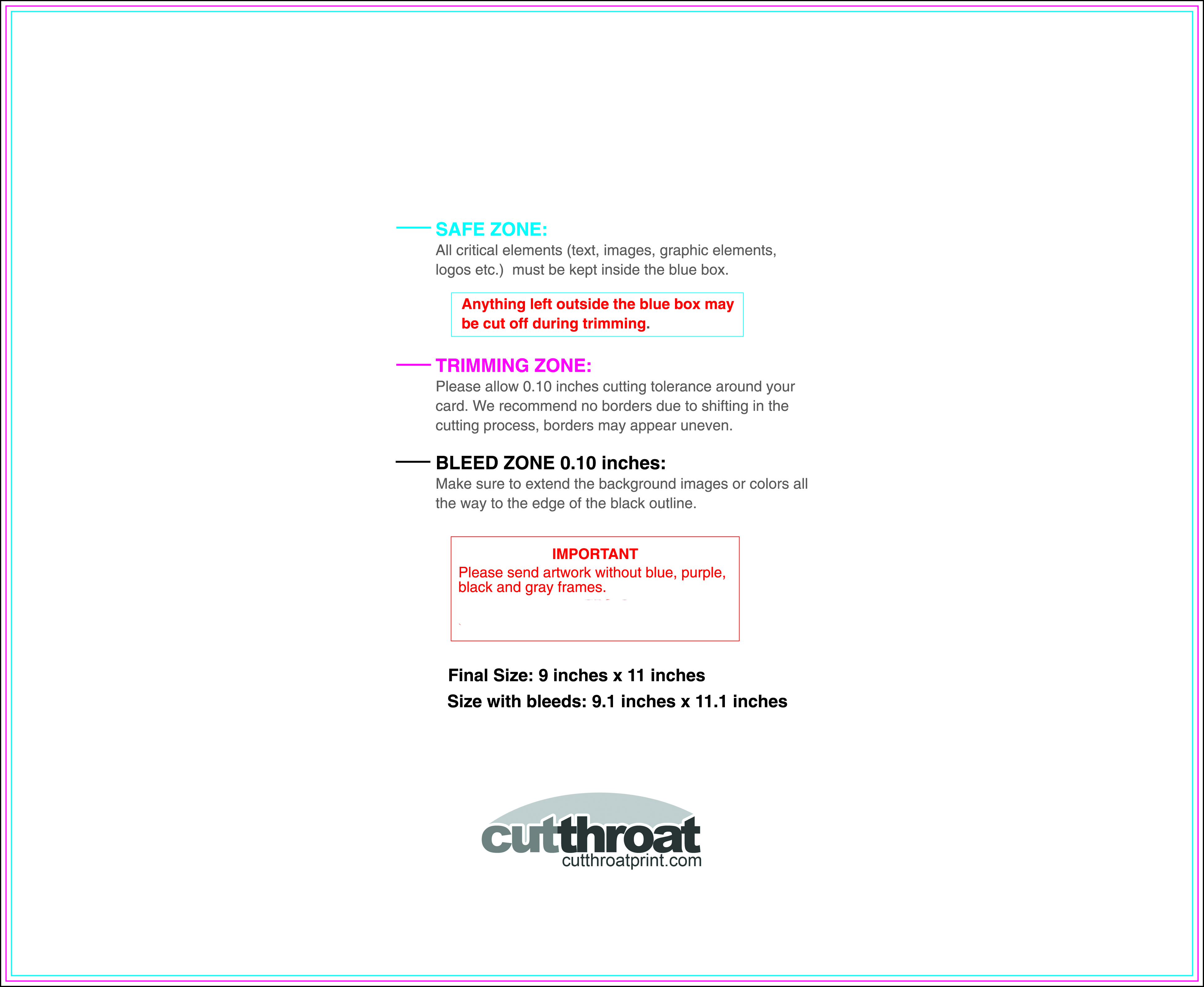 SAFE ZONE:
All critical elements (text, images, graphic elements, logos etc.) must be kept inside the blue box.

Anything left outside the blue box may be cut off during trimming.

TRIMMING ZONE:
Please allow 0.10 inches cutting tolerance around your card. We recommend no borders due to shifting in the cutting process, borders may appear uneven.

BLEED ZONE 0.10 inches:
Make sure to extend the background images or colors all the way to the edge of the black outline.

IMPORTANT
Please send artwork without blue, purple, black and gray frames.

Final Size: 9 inches x 11 inches
Size with bleeds: 9.1 inches x 11.1 inches

cutthroat
cutthroatprint.com